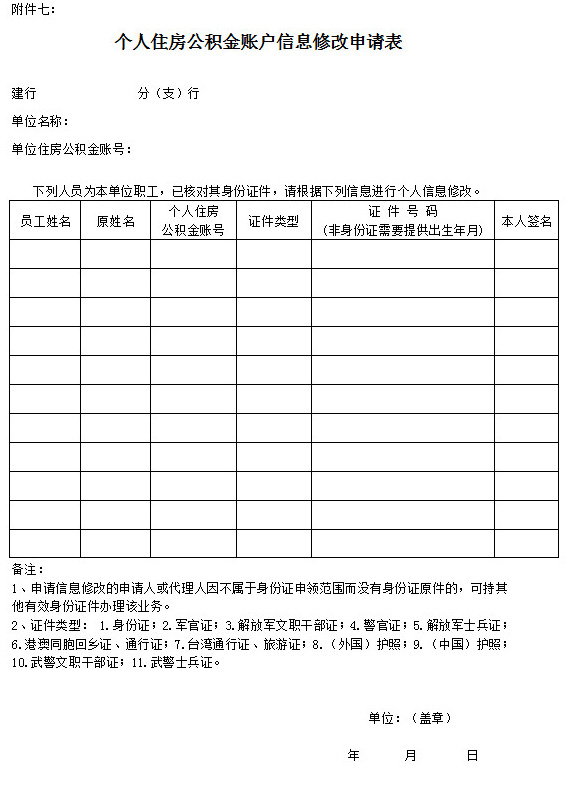 附件七：

个人住房公积金账户信息修改申请表

建行　　　　　　分（支）行

单位名称：

单位住房公积金账号：

下列人员为本单位职工，已核对其身份证件，请根据下列信息进行个人信息修改。

| 员工姓名 | 原姓名 | 个人住房公积金账号 | 证件类型 | 证 件 号 码（非身份证需要提供出生年月） | 本人签名 |
|---|---|---|---|---|---|
| | | | | | |
| | | | | | |
| | | | | | |
| | | | | | |
| | | | | | |
| | | | | | |
| | | | | | |
| | | | | | |
| | | | | | |
| | | | | | |
| | | | | | |

备注：
1、申请信息修改的申请人或代理人因不属于身份证申领范围而没有身份证原件的，可持其他有效身份证件办理该业务。
2、证件类型： 1.身份证；2.军官证；3.解放军文职干部证；4.警官证；5.解放军士兵证；6.港澳同胞回乡证、通行证；7.台湾通行证、旅游证；8.（外国）护照；9.（中国）护照；10.武警文职干部证；11.武警士兵证。

单位：（盖章）

年　　月　　日